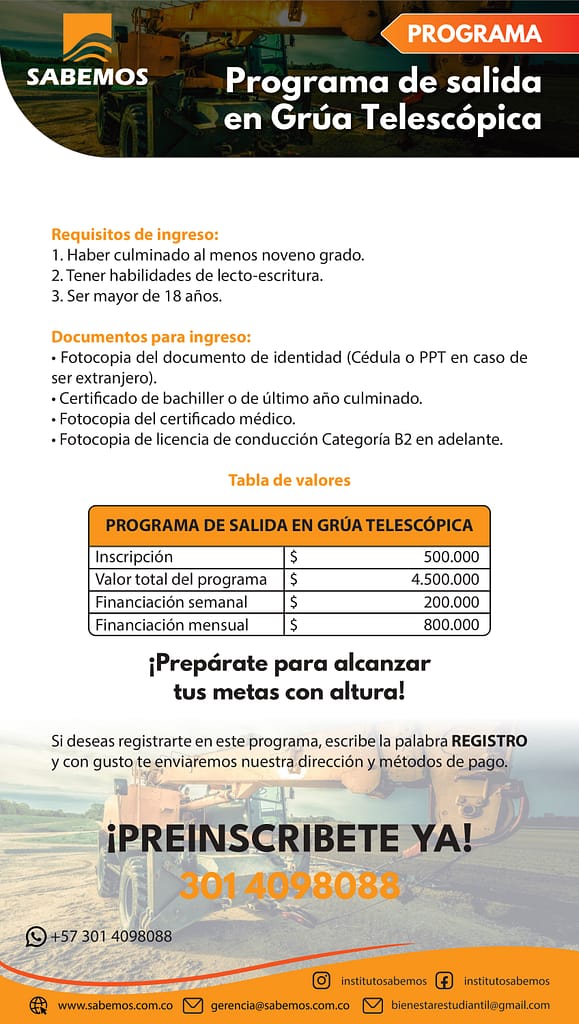 SABEMOS

PROGRAMA

Programa de salida en Grúa Telescópica

Requisitos de ingreso:
1. Haber culminado al menos noveno grado.
2. Tener habilidades de lecto-escritura.
3. Ser mayor de 18 años.

Documentos para ingreso:
• Fotocopia del documento de identidad (Cédula o PPT en caso de ser extranjero).
• Certificado de bachiller o de último año culminado.
• Fotocopia del certificado médico.
• Fotocopia de licencia de conducción Categoría B2 en adelante.

Tabla de valores

| PROGRAMA DE SALIDA EN GRÚA TELESCÓPICA | | |
|---|---|---|
| Inscripción | $ | 500.000 |
| Valor total del programa | $ | 4.500.000 |
| Financiación semanal | $ | 200.000 |
| Financiación mensual | $ | 800.000 |

¡Prepárate para alcanzar tus metas con altura!

Si deseas registrarte en este programa, escribe la palabra REGISTRO y con gusto te enviaremos nuestra dirección y métodos de pago.

¡PREINSCRIBETE YA!
301 4098088

+57 301 4098088

institutosabemos institutosabemos

www.sabemos.com.co gerencia@sabemos.com.co bienestarestudiantil@gmail.com